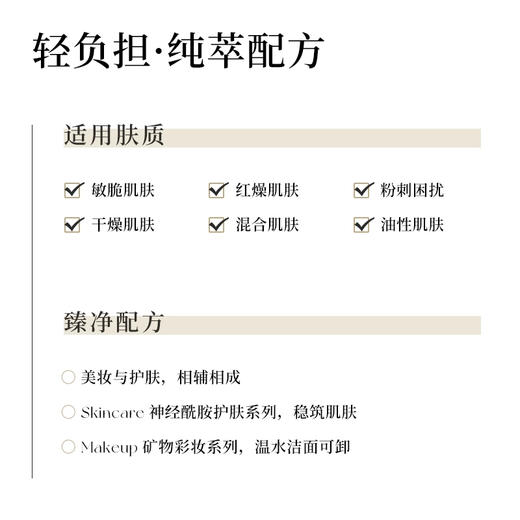 轻负担·纯萃配方

适用肤质

敏脆肌肤
红燥肌肤
粉刺困扰
干燥肌肤
混合肌肤
油性肌肤

臻净配方

美妆与护肤，相辅相成
Skincare 神经酰胺护肤系列，稳筑肌肤
Makeup 矿物彩妆系列，温水洁面可卸